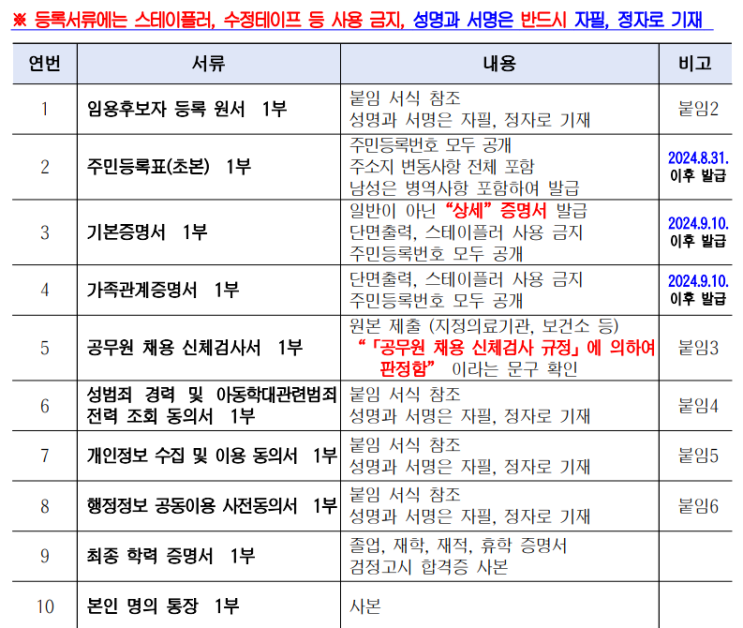 ※ 등록서류에는 스테이플러, 수정테이프 등 사용 금지, 성명과 서명은 반드시 자필, 정자로 기재

| 연번 | 서류 | 내용 | 비고 |
|---|---|---|---|
| 1 | 임용후보자 등록 원서 1부 | 붙임 서식 참조 성명과 서명은 자필, 정자로 기재 | 붙임2 |
| 2 | 주민등록표(초본) 1부 | 주민등록번호 모두 공개 주소지 변동사항 전체 포함 남성은 병역사항 포함하여 발급 | 2024.8.31. 이후 발급 |
| 3 | 기본증명서 1부 | 일반이 아닌 "상세" 증명서 발급 단면출력, 스테이플러 사용 금지 주민등록번호 모두 공개 | 2024.9.10. 이후 발급 |
| 4 | 가족관계증명서 1부 | 단면출력, 스테이플러 사용 금지 주민등록번호 모두 공개 | 2024.9.10. 이후 발급 |
| 5 | 공무원 채용 신체검사서 1부 | 원본 제출 (지정의료기관, 보건소 등) "「공무원 채용 신체검사 규정」에 의하여 판정함" 이라는 문구 확인 | 붙임3 |
| 6 | 성범죄 경력 및 아동학대관련범죄 전력 조회 동의서 1부 | 붙임 서식 참조 성명과 서명은 자필, 정자로 기재 | 붙임4 |
| 7 | 개인정보 수집 및 이용 동의서 1부 | 붙임 서식 참조 성명과 서명은 자필, 정자로 기재 | 붙임5 |
| 8 | 행정정보 공동이용 사전동의서 1부 | 붙임 서식 참조 성명과 서명은 자필, 정자로 기재 | 붙임6 |
| 9 | 최종 학력 증명서 1부 | 졸업, 재학, 재적, 휴학 증명서 검정고시 합격증 사본 | |
| 10 | 본인 명의 통장 1부 | 사본 | |